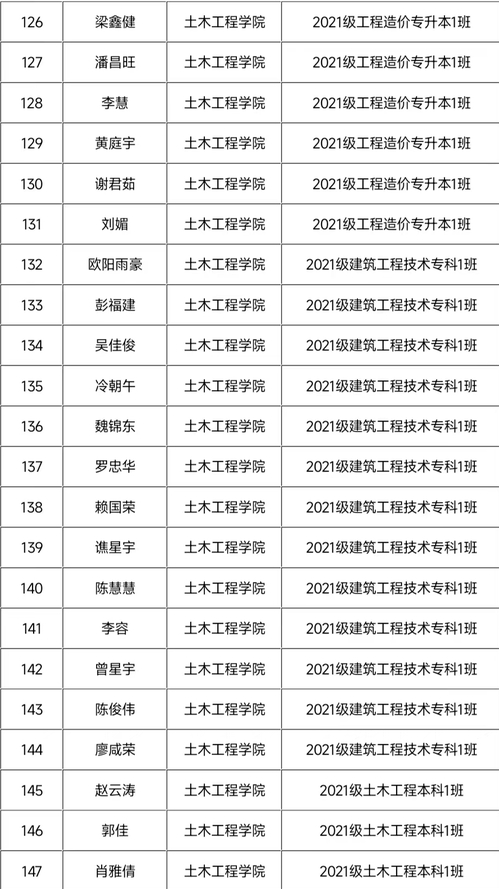 | 126 | 梁鑫健 | 土木工程学院 | 2021级工程造价专升本1班 |
|---|---|---|---|
| 127 | 潘昌旺 | 土木工程学院 | 2021级工程造价专升本1班 |
| 128 | 李慧 | 土木工程学院 | 2021级工程造价专升本1班 |
| 129 | 黄庭宇 | 土木工程学院 | 2021级工程造价专升本1班 |
| 130 | 谢君茹 | 土木工程学院 | 2021级工程造价专升本1班 |
| 131 | 刘媚 | 土木工程学院 | 2021级工程造价专升本1班 |
| 132 | 欧阳雨豪 | 土木工程学院 | 2021级建筑工程技术专科1班 |
| 133 | 彭福建 | 土木工程学院 | 2021级建筑工程技术专科1班 |
| 134 | 吴佳俊 | 土木工程学院 | 2021级建筑工程技术专科1班 |
| 135 | 冷朝午 | 土木工程学院 | 2021级建筑工程技术专科1班 |
| 136 | 魏锦东 | 土木工程学院 | 2021级建筑工程技术专科1班 |
| 137 | 罗忠华 | 土木工程学院 | 2021级建筑工程技术专科1班 |
| 138 | 赖国荣 | 土木工程学院 | 2021级建筑工程技术专科1班 |
| 139 | 谯星宇 | 土木工程学院 | 2021级建筑工程技术专科1班 |
| 140 | 陈慧慧 | 土木工程学院 | 2021级建筑工程技术专科1班 |
| 141 | 李容 | 土木工程学院 | 2021级建筑工程技术专科1班 |
| 142 | 曾星宇 | 土木工程学院 | 2021级建筑工程技术专科1班 |
| 143 | 陈俊伟 | 土木工程学院 | 2021级建筑工程技术专科1班 |
| 144 | 廖咸荣 | 土木工程学院 | 2021级建筑工程技术专科1班 |
| 145 | 赵云涛 | 土木工程学院 | 2021级土木工程本科1班 |
| 146 | 郭佳 | 土木工程学院 | 2021级土木工程本科1班 |
| 147 | 肖雅倩 | 土木工程学院 | 2021级土木工程本科1班 |